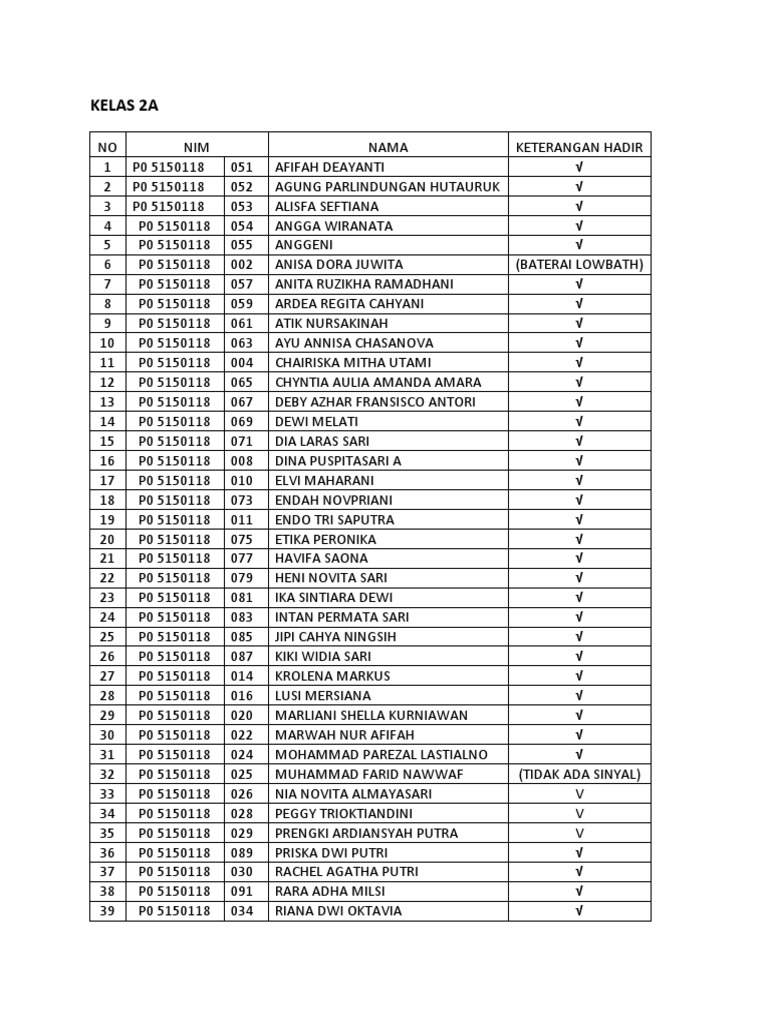 KELAS 2A

| NO | NIM | | NAMA | KETERANGAN HADIR |
|---|---|---|---|---|
| 1 | P0 5150118 | 051 | AFIFAH DEAYANTI | √ |
| 2 | P0 5150118 | 052 | AGUNG PARLINDUNGAN HUTAURUK | √ |
| 3 | P0 5150118 | 053 | ALISFA SEFTIANA | √ |
| 4 | P0 5150118 | 054 | ANGGA WIRANATA | √ |
| 5 | P0 5150118 | 055 | ANGGENI | √ |
| 6 | P0 5150118 | 002 | ANISA DORA JUWITA | (BATERAI LOWBATH) |
| 7 | P0 5150118 | 057 | ANITA RUZIKHA RAMADHANI | √ |
| 8 | P0 5150118 | 059 | ARDEA REGITA CAHYANI | √ |
| 9 | P0 5150118 | 061 | ATIK NURSAKINAH | √ |
| 10 | P0 5150118 | 063 | AYU ANNISA CHASANOVA | √ |
| 11 | P0 5150118 | 004 | CHAIRISKA MITHA UTAMI | √ |
| 12 | P0 5150118 | 065 | CHYNTIA AULIA AMANDA AMARA | √ |
| 13 | P0 5150118 | 067 | DEBY AZHAR FRANSISCO ANTORI | √ |
| 14 | P0 5150118 | 069 | DEWI MELATI | √ |
| 15 | P0 5150118 | 071 | DIA LARAS SARI | √ |
| 16 | P0 5150118 | 008 | DINA PUSPITASARI A | √ |
| 17 | P0 5150118 | 010 | ELVI MAHARANI | √ |
| 18 | P0 5150118 | 073 | ENDAH NOVPRIANI | √ |
| 19 | P0 5150118 | 011 | ENDO TRI SAPUTRA | √ |
| 20 | P0 5150118 | 075 | ETIKA PERONIKA | √ |
| 21 | P0 5150118 | 077 | HAVIFA SAONA | √ |
| 22 | P0 5150118 | 079 | HENI NOVITA SARI | √ |
| 23 | P0 5150118 | 081 | IKA SINTIARA DEWI | √ |
| 24 | P0 5150118 | 083 | INTAN PERMATA SARI | √ |
| 25 | P0 5150118 | 085 | JIPI CAHYA NINGSIH | √ |
| 26 | P0 5150118 | 087 | KIKI WIDIA SARI | √ |
| 27 | P0 5150118 | 014 | KROLENA MARKUS | √ |
| 28 | P0 5150118 | 016 | LUSI MERSIANA | √ |
| 29 | P0 5150118 | 020 | MARLIANI SHELLA KURNIAWAN | √ |
| 30 | P0 5150118 | 022 | MARWAH NUR AFIFAH | √ |
| 31 | P0 5150118 | 024 | MOHAMMAD PAREZAL LASTIALNO | √ |
| 32 | P0 5150118 | 025 | MUHAMMAD FARID NAWWAF | (TIDAK ADA SINYAL) |
| 33 | P0 5150118 | 026 | NIA NOVITA ALMAYASARI | V |
| 34 | P0 5150118 | 028 | PEGGY TRIOKTIANDINI | V |
| 35 | P0 5150118 | 029 | PRENGKI ARDIANSYAH PUTRA | V |
| 36 | P0 5150118 | 089 | PRISKA DWI PUTRI | √ |
| 37 | P0 5150118 | 030 | RACHEL AGATHA PUTRI | √ |
| 38 | P0 5150118 | 091 | RARA ADHA MILSI | √ |
| 39 | P0 5150118 | 034 | RIANA DWI OKTAVIA | √ |